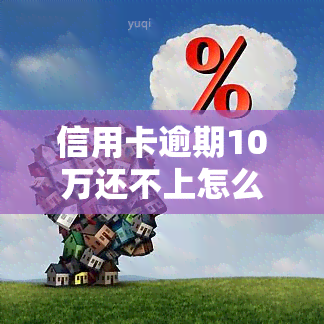 yuqi

%

信用卡逾期10万还不上怎么